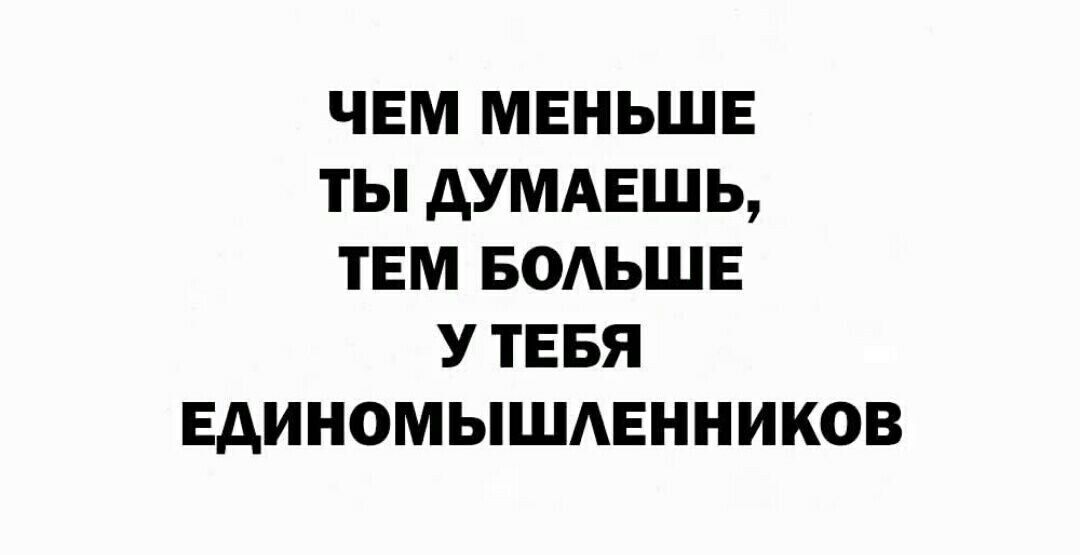 ЧЕМ МЕНЬШЕ
ТЫ ДУМАЕШЬ,
ТЕМ БОЛЬШЕ
У ТЕБЯ
ЕДИНОМЫШЛЕННИКОВ